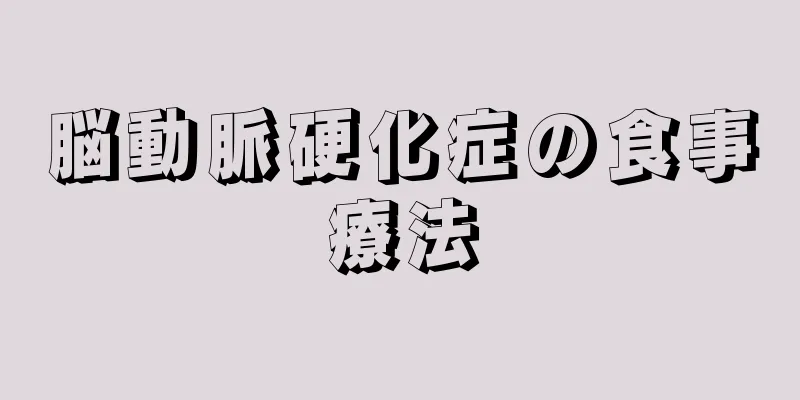 脳動脈硬化症の食事療法